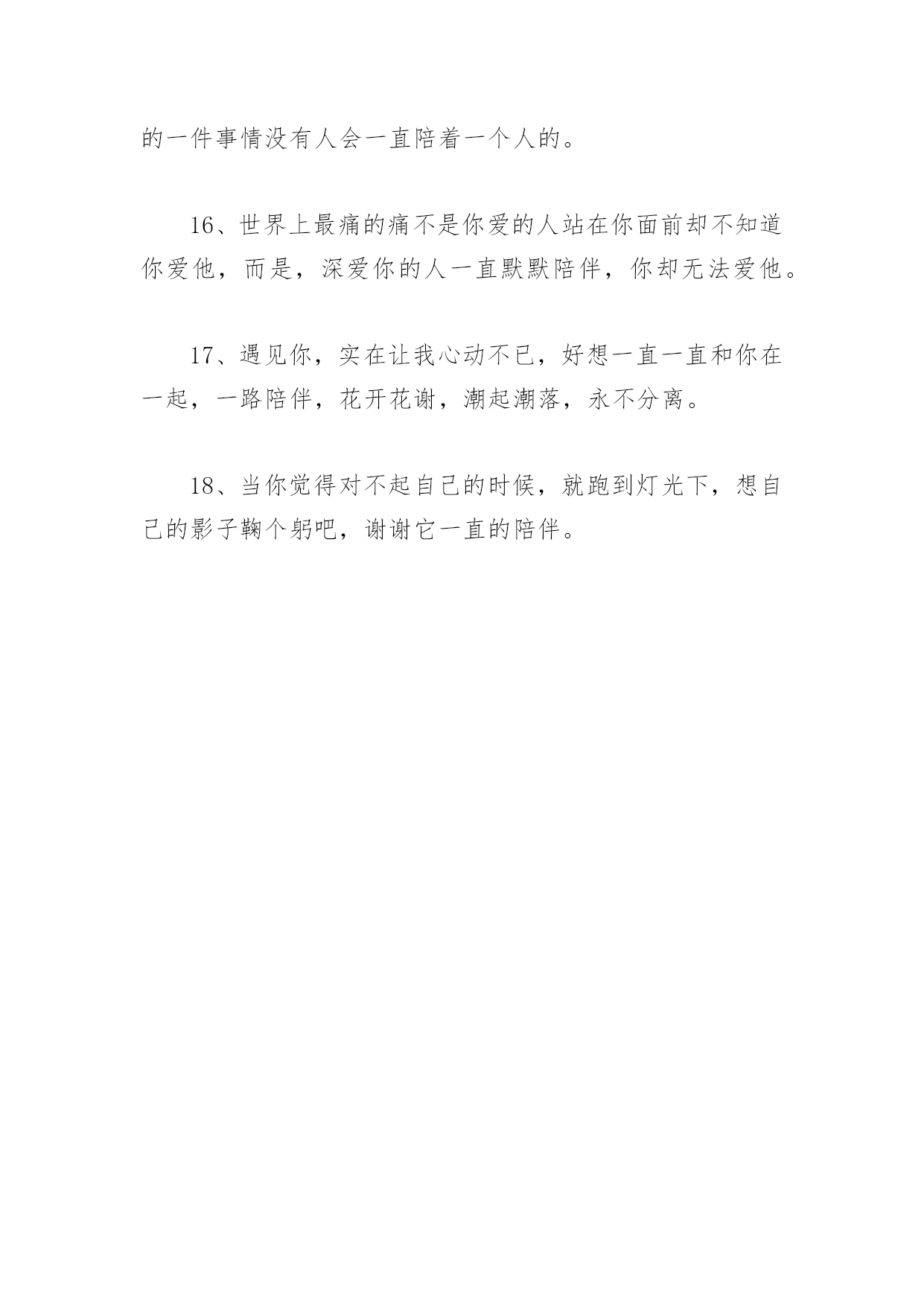 的一件事情没有人会一直陪着一个人的。

16、世界上最痛的痛不是你爱的人站在你面前却不知道你爱他，而是，深爱你的人一直默默陪伴，你却无法爱他。

17、遇见你，实在让我心动不已，好想一直一直和你在一起，一路陪伴，花开花谢，潮起潮落，永不分离。

18、当你觉得对不起自己的时候，就跑到灯光下，想自己的影子鞠个躬吧，谢谢它一直的陪伴。